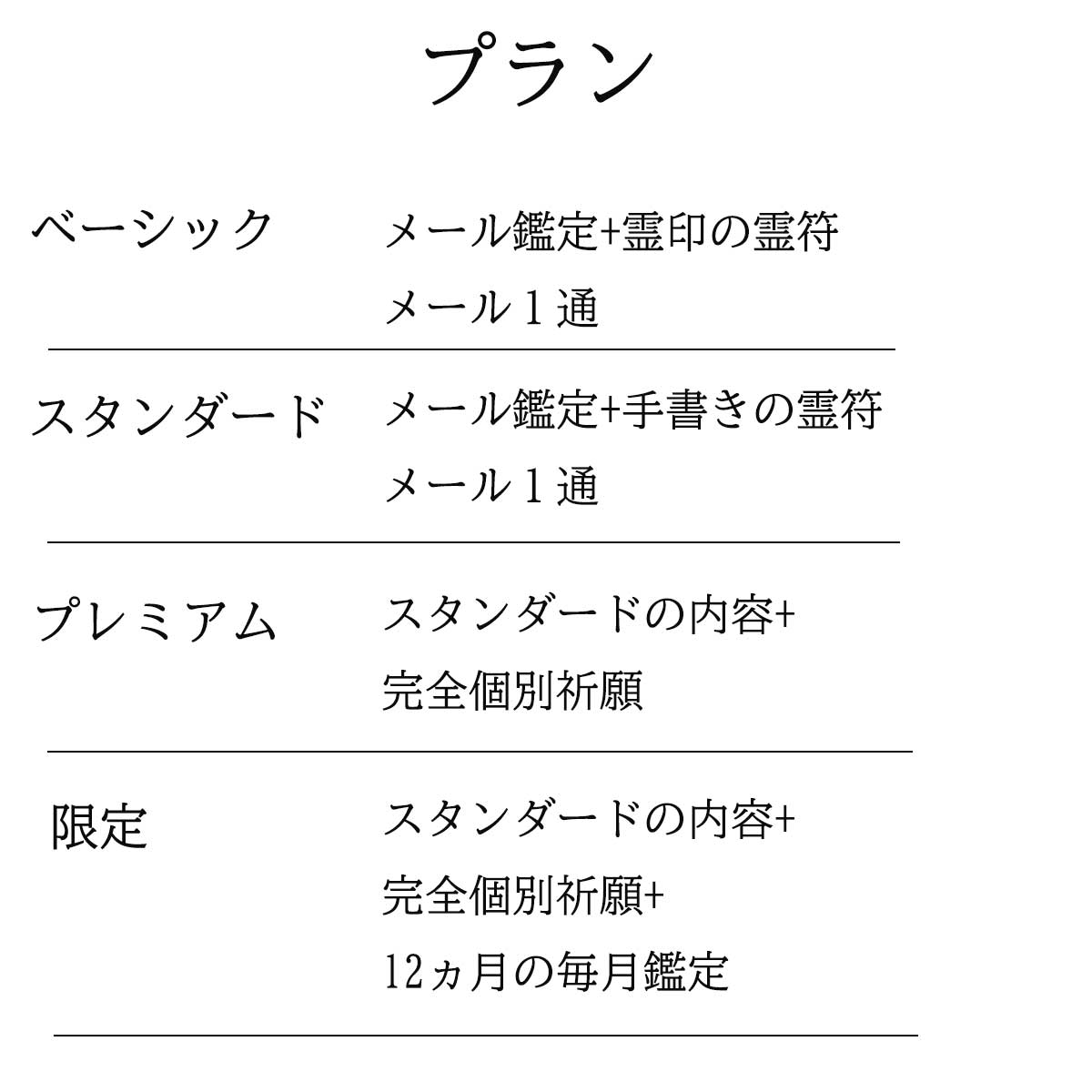 プラン

ベーシック　メール鑑定+霊印の霊符
メール１通

スタンダード　メール鑑定+手書きの霊符
メール１通

プレミアム　スタンダードの内容+
完全個別祈願

限定　スタンダードの内容+
完全個別祈願+
12ヵ月の毎月鑑定